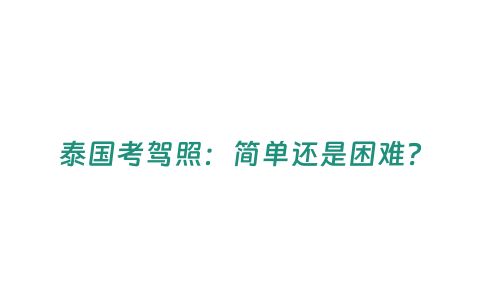 泰国考驾照：简单还是困难？